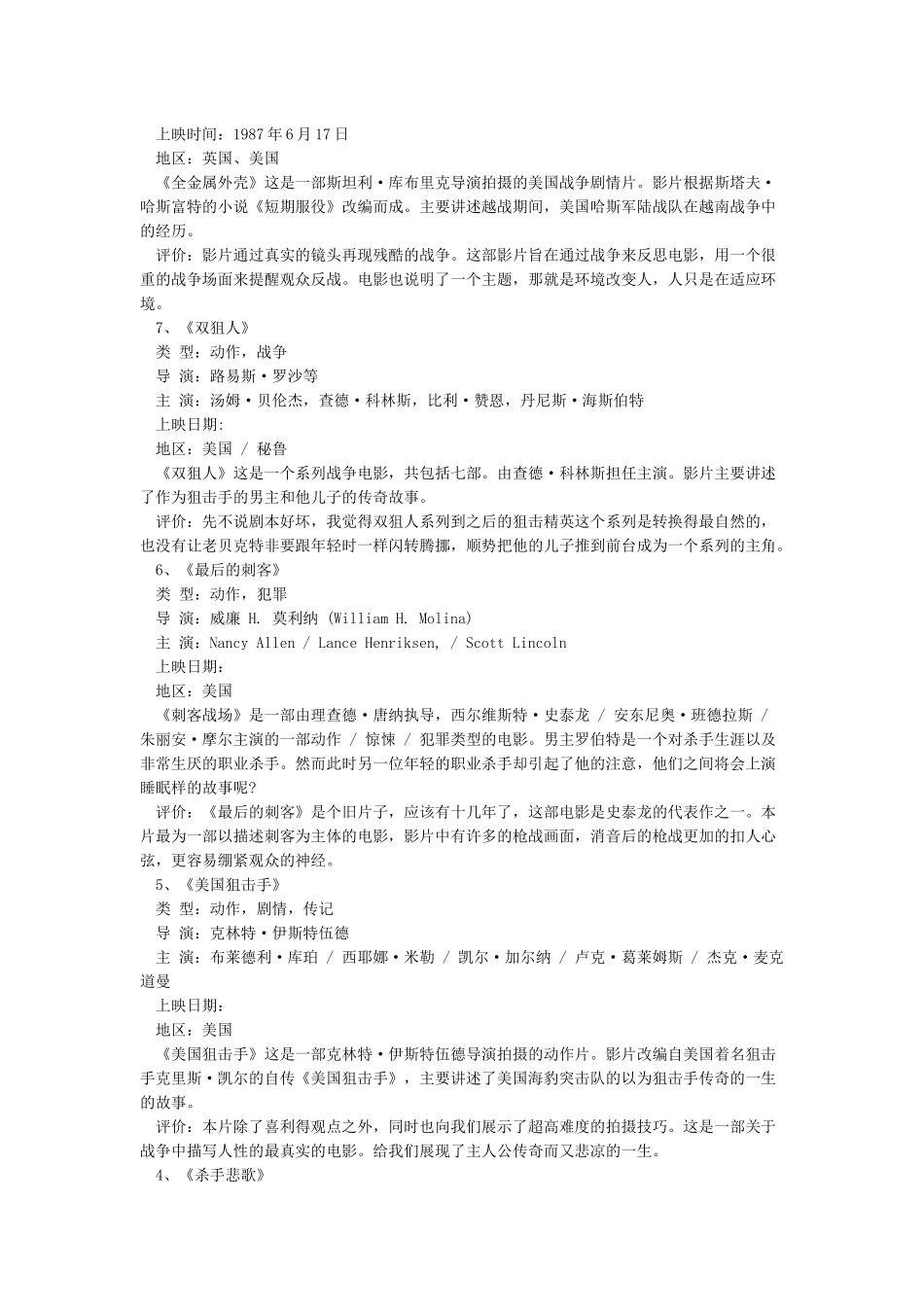 上映时间：1987年6月17日

地区：英国、美国

《全金属外壳》这是一部斯坦利·库布里克导演拍摄的美国战争剧情片。影片根据斯塔夫·哈斯富特的小说《短期服役》改编而成。主要讲述越战期间，美国哈斯军陆战队在越南战争中的经历。

评价：影片通过真实的镜头再现残酷的战争。这部影片旨在通过战争来反思电影，用一个很重的战争场面来提醒观众反战。电影也说明了一个主题，那就是环境改变人，人只是在适应环境。

7、《双狙人》

类 型：动作，战争

导 演：路易斯·罗沙等

主 演：汤姆·贝伦杰，查德·科林斯，比利·赞恩，丹尼斯·海斯伯特

上映日期:

地区：美国 / 秘鲁

《双狙人》这是一个系列战争电影，共包括七部。由查德·科林斯担任主演。影片主要讲述了作为狙击手的男主和他儿子的传奇故事。

评价：先不说剧本好坏，我觉得双狙人系列到之后的狙击精英这个系列是转换得最自然的，也没有让老贝克特非要跟年轻时一样闪转腾挪，顺势把他的儿子推到前台成为一个系列的主角。

6、《最后的刺客》

类 型：动作，犯罪

导 演：威廉 H. 莫利纳 (William H. Molina)

主 演：Nancy Allen / Lance Henriksen, / Scott Lincoln

上映日期：

地区：美国

《刺客战场》是一部由理查德·唐纳执导，西尔维斯特·史泰龙 / 安东尼奥·班德拉斯 / 朱丽安·摩尔主演的一部动作 / 惊悚 / 犯罪类型的电影。男主罗伯特是一个对杀手生涯以及非常生厌的职业杀手。然而此时另一位年轻的职业杀手却引起了他的注意，他们之间将会上演睡眠样的故事呢?

评价：《最后的刺客》是个旧片子，应该有十几年了，这部电影是史泰龙的代表作之一。本片最为一部以描述刺客为主体的电影，影片中有许多的枪战画面，消音后的枪战更加的扣人心弦，更容易绷紧观众的神经。

5、《美国狙击手》

类 型：动作，剧情，传记

导 演：克林特·伊斯特伍德

主 演：布莱德利·库珀 / 西耶娜·米勒 / 凯尔·加尔纳 / 卢克·葛莱姆斯 / 杰克·麦克道曼

上映日期：

地区：美国

《美国狙击手》这是一部克林特·伊斯特伍德导演拍摄的动作片。影片改编自美国着名狙击手克里斯·凯尔的自传《美国狙击手》，主要讲述了美国海豹突击队的以为狙击手传奇的一生的故事。

评价：本片除了喜利得观点之外，同时也向我们展示了超高难度的拍摄技巧。这是一部关于战争中描写人性的最真实的电影。给我们展现了主人公传奇而又悲凉的一生。

4、《杀手悲歌》